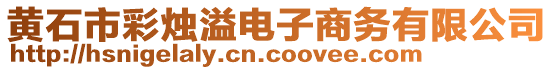 黄石市彩烛溢电子商务有限公司
http://hsnigelaly.cn.coovee.com